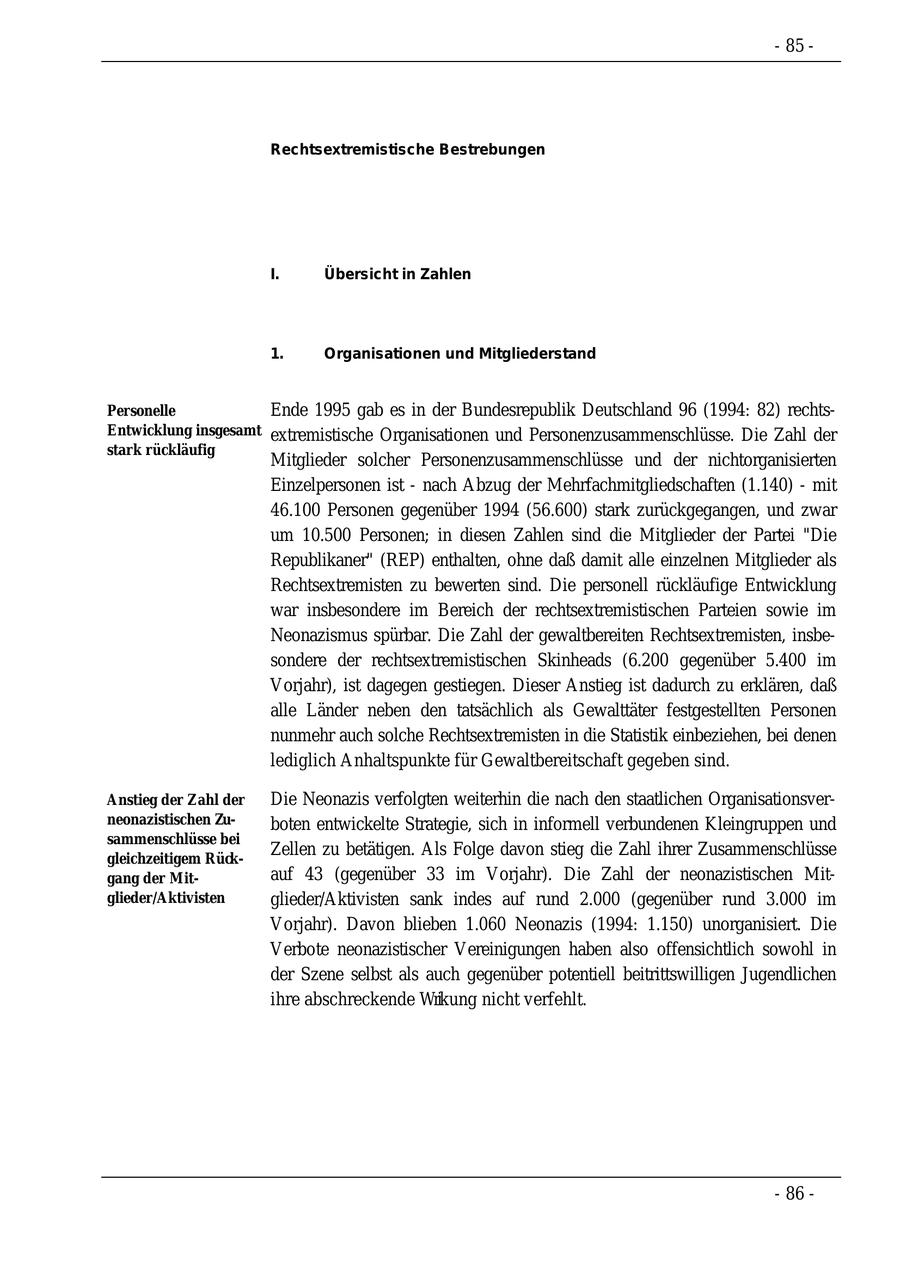 - 85 -

Rechtsextremistische Bestrebungen

I. Übersicht in Zahlen

1. Organisationen und Mitgliederstand

Personelle Entwicklung insgesamt stark rückläufig

Ende 1995 gab es in der Bundesrepublik Deutschland 96 (1994: 82) rechtsextremistische Organisationen und Personenzusammenschlüsse. Die Zahl der Mitglieder solcher Personenzusammenschlüsse und der nichtorganisierten Einzelpersonen ist - nach Abzug der Mehrfachmitgliedschaften (1.140) - mit 46.100 Personen gegenüber 1994 (56.600) stark zurückgegangen, und zwar um 10.500 Personen; in diesen Zahlen sind die Mitglieder der Partei "Die Republikaner" (REP) enthalten, ohne daß damit alle einzelnen Mitglieder als Rechtsextremisten zu bewerten sind. Die personell rückläufige Entwicklung war insbesondere im Bereich der rechtsextremistischen Parteien sowie im Neonazismus spürbar. Die Zahl der gewaltbereiten Rechtsextremisten, insbesondere der rechtsextremistischen Skinheads (6.200 gegenüber 5.400 im Vorjahr), ist dagegen gestiegen. Dieser Anstieg ist dadurch zu erklären, daß alle Länder neben den tatsächlich als Gewalttäter festgestellten Personen nunmehr auch solche Rechtsextremisten in die Statistik einbeziehen, bei denen lediglich Anhaltspunkte für Gewaltbereitschaft gegeben sind.

Anstieg der Zahl der neonazistischen Zusammenschlüsse bei gleichzeitigem Rückgang der Mitglieder/Aktivisten

Die Neonazis verfolgten weiterhin die nach den staatlichen Organisationsverboten entwickelte Strategie, sich in informell verbundenen Kleingruppen und Zellen zu betätigen. Als Folge davon stieg die Zahl ihrer Zusammenschlüsse auf 43 (gegenüber 33 im Vorjahr). Die Zahl der neonazistischen Mitglieder/Aktivisten sank indes auf rund 2.000 (gegenüber rund 3.000 im Vorjahr). Davon blieben 1.060 Neonazis (1994: 1.150) unorganisiert. Die Verbote neonazistischer Vereinigungen haben also offensichtlich sowohl in der Szene selbst als auch gegenüber potentiell beitrittswilligen Jugendlichen ihre abschreckende Wirkung nicht verfehlt.

- 86 -